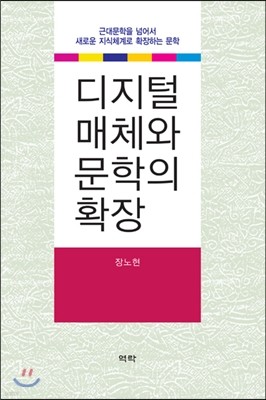 근대문학을 넘어서
새로운 지식체계로 확장하는 문학

디지털
매체와
문학의
확장

장노현

역락